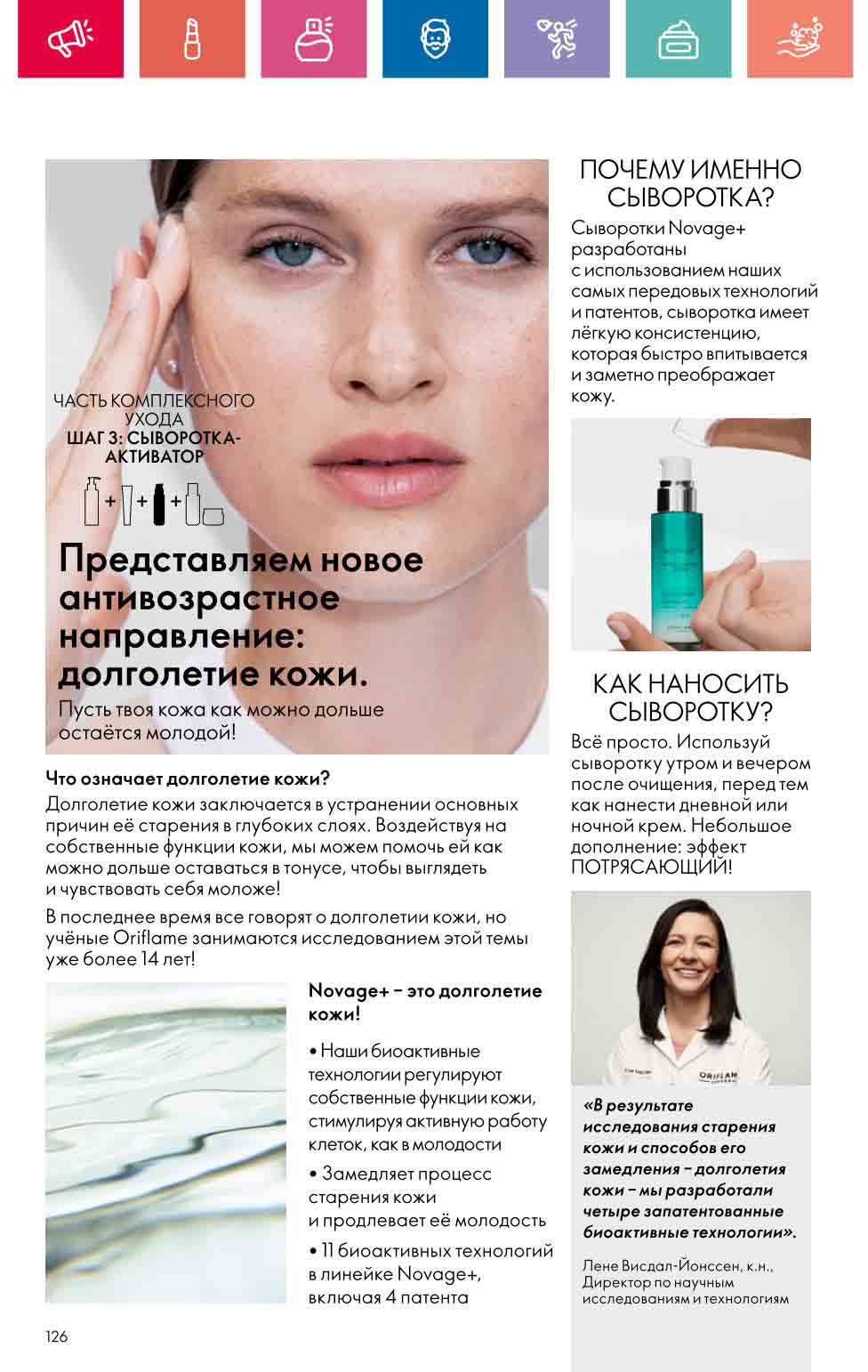 ЧАСТЬ КОМПЛЕКСНОГО УХОДА
ШАГ 3: СЫВОРОТКА-АКТИВАТОР

Представляем новое антивозрастное направление: долголетие кожи.

Пусть твоя кожа как можно дольше остаётся молодой!

Что означает долголетие кожи?

Долголетие кожи заключается в устранении основных причин её старения в глубоких слоях. Воздействуя на собственные функции кожи, мы можем помочь ей как можно дольше оставаться в тонусе, чтобы выглядеть и чувствовать себя моложе!

В последнее время все говорят о долголетии кожи, но учёные Oriflame занимаются исследованием этой темы уже более 14 лет!

Novage+ – это долголетие кожи!

• Наши биоактивные технологии регулируют собственные функции кожи, стимулируя активную работу клеток, как в молодости

• Замедляет процесс старения кожи и продлевает её молодость

• 11 биоактивных технологий в линейке Novage+, включая 4 патента

ПОЧЕМУ ИМЕННО СЫВОРОТКА?

Сыворотки Novage+ разработаны с использованием наших самых передовых технологий и патентов, сыворотка имеет лёгкую консистенцию, которая быстро впитывается и заметно преображает кожу.

КАК НАНОСИТЬ СЫВОРОТКУ?

Всё просто. Используй сыворотку утром и вечером после очищения, перед тем как нанести дневной или ночной крем. Небольшое дополнение: эффект ПОТРЯСАЮЩИЙ!

«В результате исследования старения кожи и способов его замедления – долголетия кожи – мы разработали четыре запатентованные биоактивные технологии».

Лене Висдал-Йонссен, к.н.,
Директор по научным исследованиям и технологиям

126